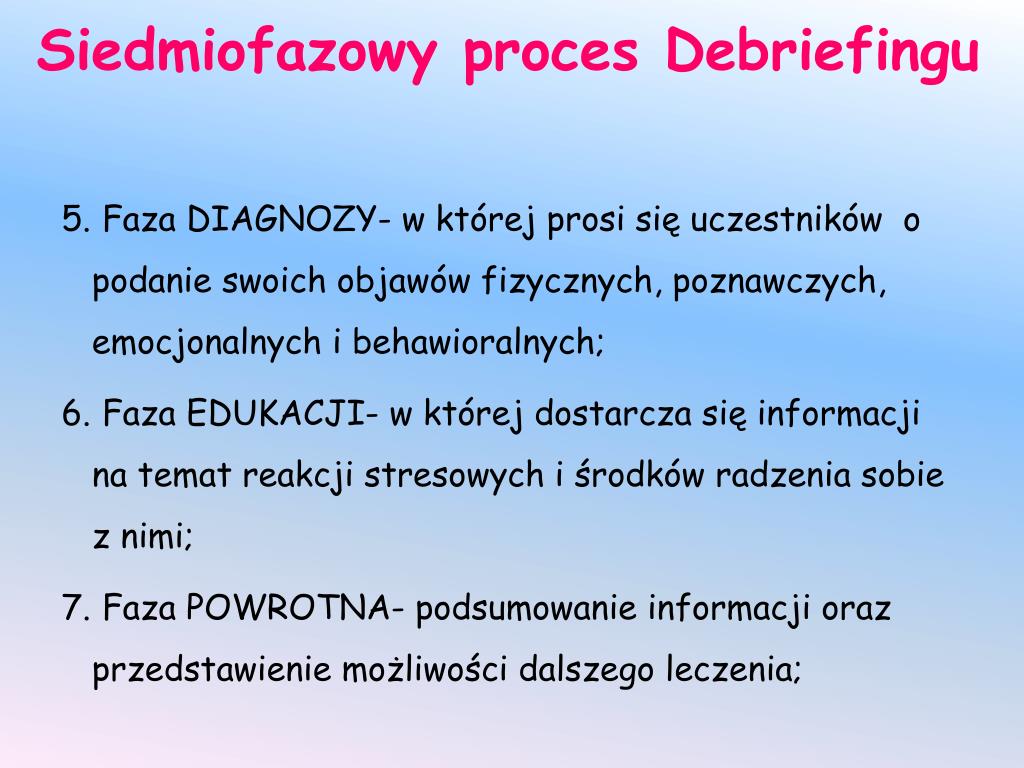 Siedmiofazowy proces Debriefingu

5. Faza DIAGNOZY- w której prosi się uczestników o podanie swoich objawów fizycznych, poznawczych, emocjonalnych i behawioralnych;

6. Faza EDUKACJI- w której dostarcza się informacji na temat reakcji stresowych i środków radzenia sobie z nimi;

7. Faza POWROTNA- podsumowanie informacji oraz przedstawienie możliwości dalszego leczenia;